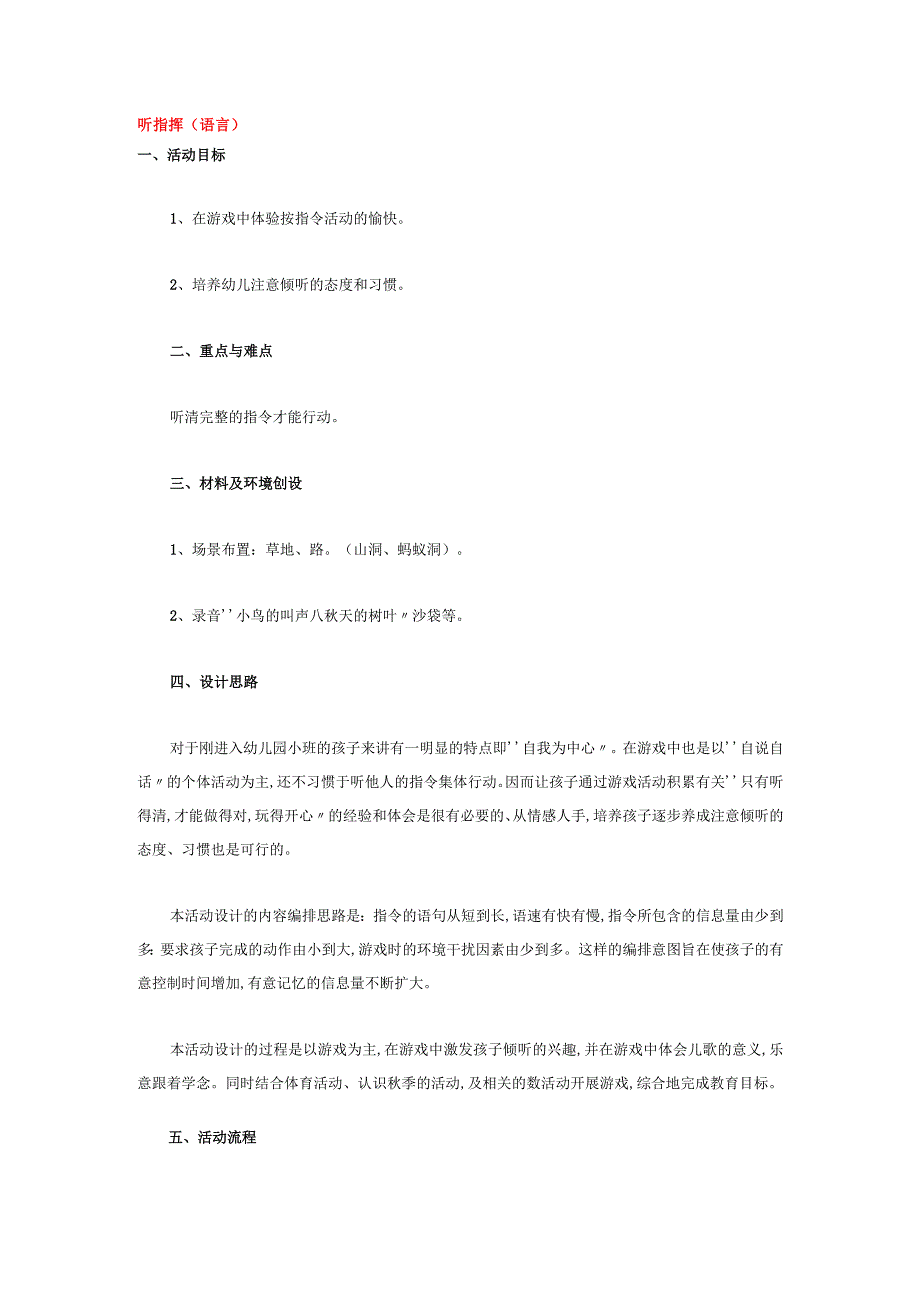 听指挥（语言）

一、活动目标

1、在游戏中体验按指令活动的愉快。

2、培养幼儿注意倾听的态度和习惯。

二、重点与难点

听清完整的指令才能行动。

三、材料及环境创设

1、场景布置：草地、路。（山洞、蚂蚁洞）。

2、录音''小鸟的叫声八秋天的树叶〃沙袋等。

四、设计思路

对于刚进入幼儿园小班的孩子来讲有一明显的特点即''自我为中心〃。在游戏中也是以''自说自话〃的个体活动为主,还不习惯于听他人的指令集体行动。因而让孩子通过游戏活动积累有关''只有听得清,才能做得对,玩得开心〃的经验和体会是很有必要的、从情感人手,培养孩子逐步养成注意倾听的态度、习惯也是可行的。

本活动设计的内容编排思路是：指令的语句从短到长,语速有快有慢,指令所包含的信息量由少到多:要求孩子完成的动作由小到大,游戏时的环境干扰因素由少到多。这样的编排意图旨在使孩子的有意控制时间增加,有意记忆的信息量不断扩大。

本活动设计的过程是以游戏为主,在游戏中激发孩子倾听的兴趣,并在游戏中体会儿歌的意义,乐意跟着学念。同时结合体育活动、认识秋季的活动,及相关的数活动开展游戏,综合地完成教育目标。

五、活动流程